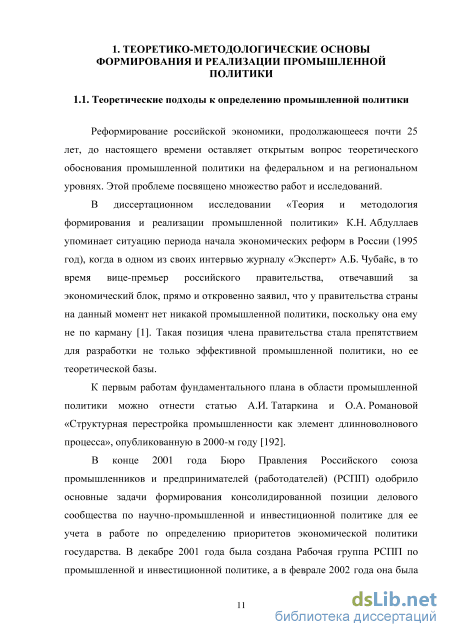 1. ТЕОРЕТИКО-МЕТОДОЛОГИЧЕСКИЕ ОСНОВЫ ФОРМИРОВАНИЯ И РЕАЛИЗАЦИИ ПРОМЫШЛЕННОЙ ПОЛИТИКИ

1.1. Теоретические подходы к определению промышленной политики

Реформирование российской экономики, продолжающееся почти 25 лет, до настоящего времени оставляет открытым вопрос теоретического обоснования промышленной политики на федеральном и на региональном уровнях. Этой проблеме посвящено множество работ и исследований.

В диссертационном исследовании «Теория и методология формирования и реализации промышленной политики» К.Н. Абдуллаев упоминает ситуацию периода начала экономических реформ в России (1995 год), когда в одном из своих интервью журналу «Эксперт» А.Б. Чубайс, в то время вице-премьер российского правительства, отвечавший за экономический блок, прямо и откровенно заявил, что у правительства страны на данный момент нет никакой промышленной политики, поскольку она ему не по карману [1]. Такая позиция члена правительства стала препятствием для разработки не только эффективной промышленной политики, но ее теоретической базы.

К первым работам фундаментального плана в области промышленной политики можно отнести статью А.И. Татаркина и О.А. Романовой «Структурная перестройка промышленности как элемент длинноволнового процесса», опубликованную в 2000-м году [192].

В конце 2001 года Бюро Правления Российского союза промышленников и предпринимателей (работодателей) (РСПП) одобрило основные задачи формирования консолидированной позиции делового сообщества по научно-промышленной и инвестиционной политике для ее учета в работе по определению приоритетов экономической политики государства. В декабре 2001 года была создана Рабочая группа РСПП по промышленной и инвестиционной политике, а в феврале 2002 года она была

11

dsLib.net
библиотека диссертаций